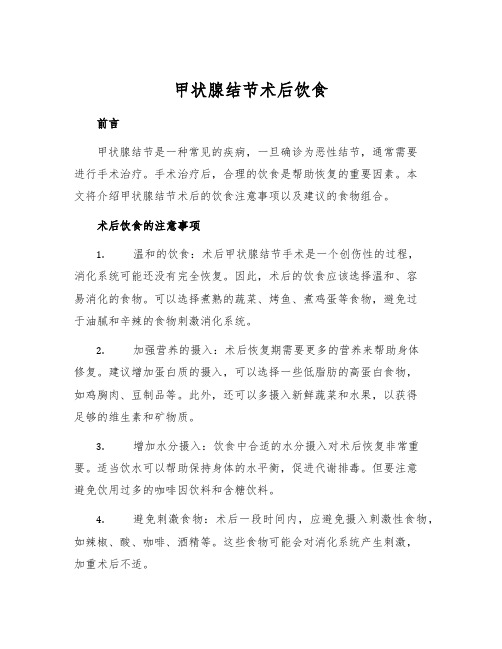 甲状腺结节术后饮食

前言

甲状腺结节是一种常见的疾病，一旦确诊为恶性结节，通常需要进行手术治疗。手术治疗后，合理的饮食是帮助恢复的重要因素。本文将介绍甲状腺结节术后的饮食注意事项以及建议的食物组合。

术后饮食的注意事项

1. 温和的饮食：术后甲状腺结节手术是一个创伤性的过程，消化系统可能还没有完全恢复。因此，术后的饮食应该选择温和、容易消化的食物。可以选择煮熟的蔬菜、烤鱼、煮鸡蛋等食物，避免过于油腻和辛辣的食物刺激消化系统。

2. 加强营养的摄入：术后恢复期需要更多的营养来帮助身体修复。建议增加蛋白质的摄入，可以选择一些低脂肪的高蛋白食物，如鸡胸肉、豆制品等。此外，还可以多摄入新鲜蔬菜和水果，以获得足够的维生素和矿物质。

3. 增加水分摄入：饮食中合适的水分摄入对术后恢复非常重要。适当饮水可以帮助保持身体的水平衡，促进代谢排毒。但要注意避免饮用过多的咖啡因饮料和含糖饮料。

4. 避免刺激食物：术后一段时间内，应避免摄入刺激性食物，如辣椒、酸、咖啡、酒精等。这些食物可能会对消化系统产生刺激，加重术后不适。